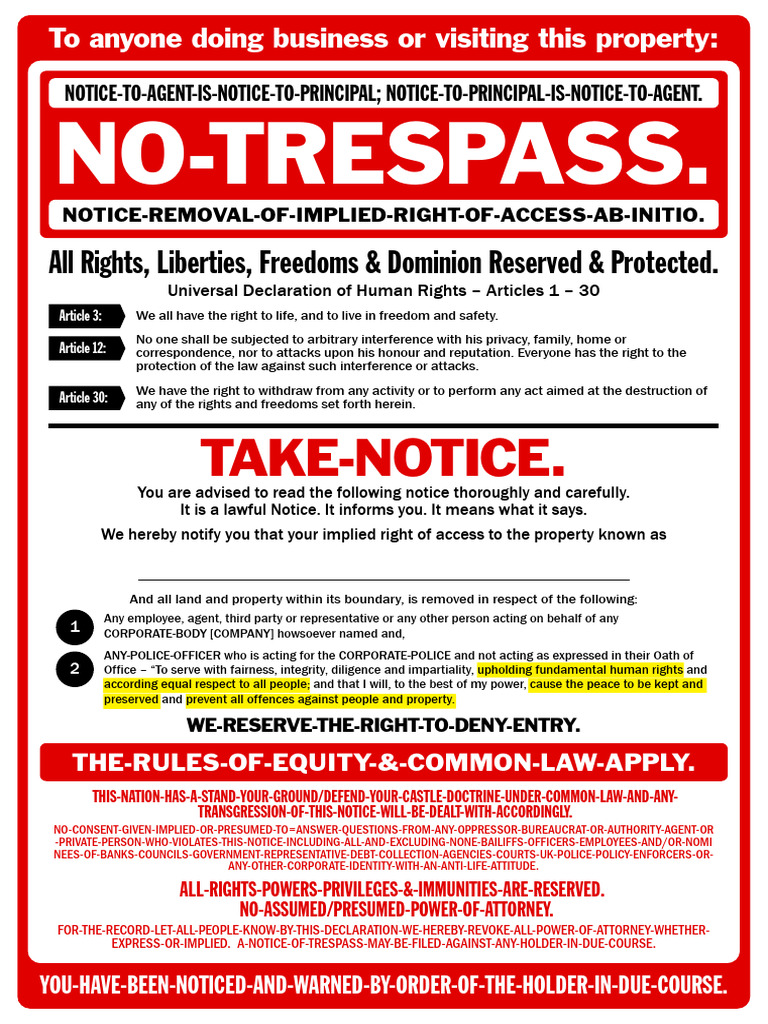 To anyone doing business or visiting this property:

NOTICE-TO-AGENT-IS-NOTICE-TO-PRINCIPAL; NOTICE-TO-PRINCIPAL-IS-NOTICE-TO-AGENT.

NO-TRESPASS.

NOTICE-REMOVAL-OF-IMPLIED-RIGHT-OF-ACCESS-AB-INITIO.

All Rights, Liberties, Freedoms & Dominion Reserved & Protected.

Universal Declaration of Human Rights – Articles 1 – 30

Article 3: We all have the right to life, and to live in freedom and safety.

Article 12: No one shall be subjected to arbitrary interference with his privacy, family, home or correspondence, nor to attacks upon his honour and reputation. Everyone has the right to the protection of the law against such interference or attacks.

Article 30: We have the right to withdraw from any activity or to perform any act aimed at the destruction of any of the rights and freedoms set forth herein.

TAKE-NOTICE.

You are advised to read the following notice thoroughly and carefully.
It is a lawful Notice. It informs you. It means what it says.

We hereby notify you that your implied right of access to the property known as

____

And all land and property within its boundary, is removed in respect of the following:

1 Any employee, agent, third party or representative or any other person acting on behalf of any CORPORATE-BODY [COMPANY] howsoever named and,

2 ANY-POLICE-OFFICER who is acting for the CORPORATE-POLICE and not acting as expressed in their Oath of Office – "To serve with fairness, integrity, diligence and impartiality, upholding fundamental human rights and according equal respect to all people; and that I will, to the best of my power, cause the peace to be kept and preserved and prevent all offences against people and property.

WE-RESERVE-THE-RIGHT-TO-DENY-ENTRY.

THE-RULES-OF-EQUITY-&-COMMON-LAW-APPLY.

THIS-NATION-HAS-A-STAND-YOUR-GROUND/DEFEND-YOUR-CASTLE-DOCTRINE-UNDER-COMMON-LAW-AND-ANY-TRANSGRESSION-OF-THIS-NOTICE-WILL-BE-DEALT-WITH-ACCORDINGLY.

NO-CONSENT-GIVEN-IMPLIED-OR-PRESUMED-TO=ANSWER-QUESTIONS-FROM-ANY-OPPRESSOR-BUREAUCRAT-OR-AUTHORITY-AGENT-OR-PRIVATE-PERSON-WHO-VIOLATES-THIS-NOTICE-INCLUDING-ALL-AND-EXCLUDING-NONE-BAILIFFS-OFFICERS-EMPLOYEES-AND/OR-NOMINEES-OF-BANKS-COUNCILS-GOVERNMENT-REPRESENTATIVE-DEBT-COLLECTION-AGENCIES-COURTS-UK-POLICE-POLICY-ENFORCERS-OR-ANY-OTHER-CORPORATE-IDENTITY-WITH-AN-ANTI-LIFE-ATTITUDE.

ALL-RIGHTS-POWERS-PRIVILEGES-&-IMMUNITIES-ARE-RESERVED.
NO-ASSUMED/PRESUMED-POWER-OF-ATTORNEY.

FOR-THE-RECORD-LET-ALL-PEOPLE-KNOW-BY-THIS-DECLARATION-WE-HEREBY-REVOKE-ALL-POWER-OF-ATTORNEY-WHETHER-EXPRESS-OR-IMPLIED. A-NOTICE-OF-TRESPASS-MAY-BE-FILED-AGAINST-ANY-HOLDER-IN-DUE-COURSE.

YOU-HAVE-BEEN-NOTICED-AND-WARNED-BY-ORDER-OF-THE-HOLDER-IN-DUE-COURSE.